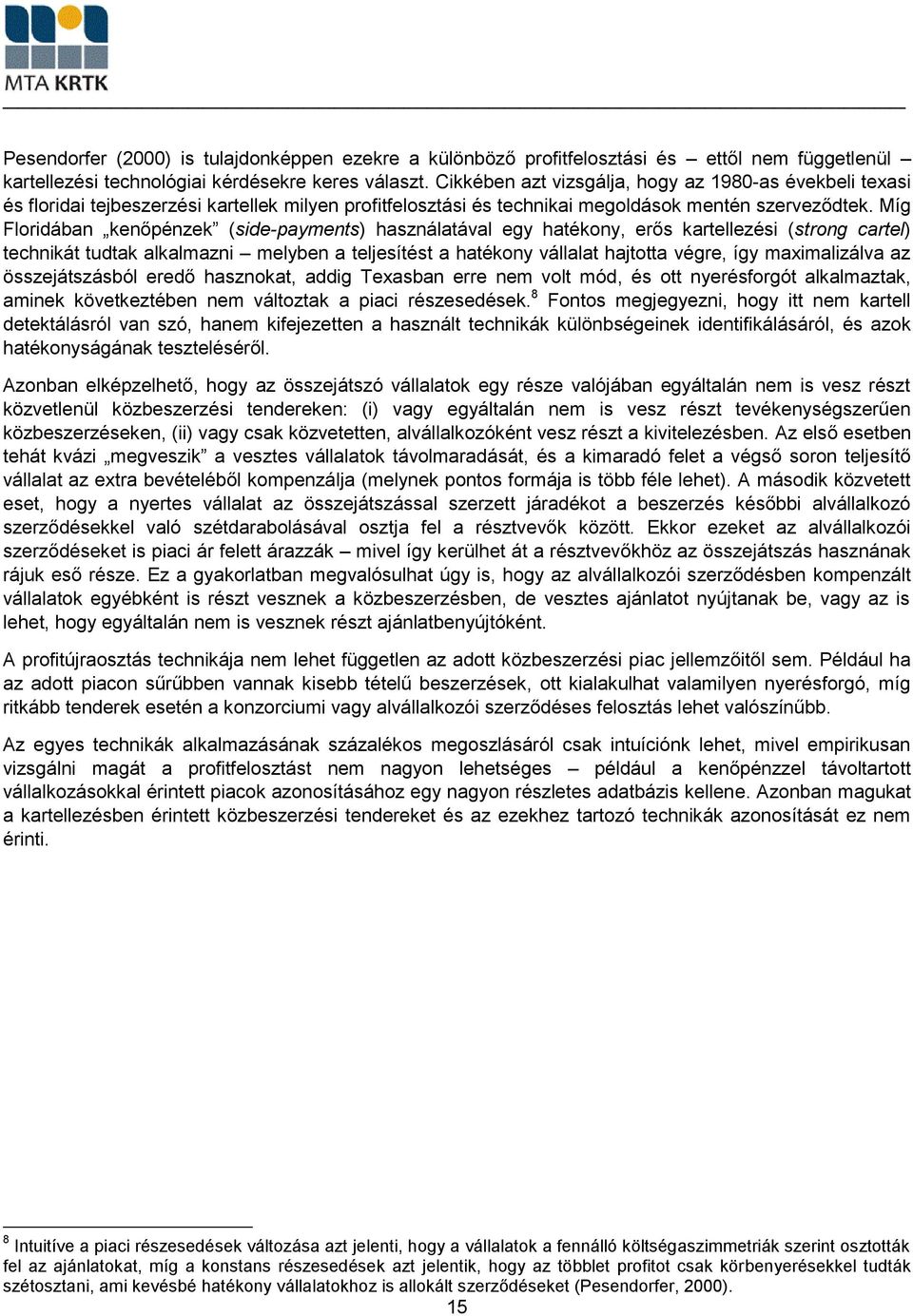 MTA KRTK

Pesendorfer (2000) is tulajdonképpen ezekre a különböző profitfelosztási és – ettől nem függetlenül – kartellezési technológiai kérdésekre keres választ. Cikkében azt vizsgálja, hogy az 1980-as évekbeli texasi és floridai tejbeszerzési kartellek milyen profitfelosztási és technikai megoldások mentén szerveződtek. Míg Floridában „kenőpénzek” (side-payments) használatával egy hatékony, erős kartellezési (strong cartel) technikát tudtak alkalmazni – melyben a teljesítést a hatékony vállalat hajtotta végre, így maximalizálva az összejátszásból eredő hasznokat, addig Texasban erre nem volt mód, és ott nyerésforgót alkalmaztak, aminek következtében nem változtak a piaci részesedések.$^8$ Fontos megjegyezni, hogy itt nem kartell detektálásról van szó, hanem kifejezetten a használt technikák különbségeinek identifikálásáról, és azok hatékonyságának teszteléséről.

Azonban elképzelhető, hogy az összejátszó vállalatok egy része valójában egyáltalán nem is vesz részt közvetlenül közbeszerzési tendereken: (i) vagy egyáltalán nem is vesz részt tevékenységszerűen közbeszerzéseken, (ii) vagy csak közvetetten, alvállalkozóként vesz részt a kivitelezésben. Az első esetben tehát kvázi „megveszik” a vesztes vállalatok távolmaradását, és a kimaradó felet a végső soron teljesítő vállalat az extra bevételéből kompenzálja (melynek pontos formája is több féle lehet). A második közvetett eset, hogy a nyertes vállalat az összejátszással szerzett járadékot a beszerzés későbbi alvállalkozó szerződésekkel való szétdarabolásával osztja fel a résztvevők között. Ekkor ezeket az alvállalkozói szerződéseket is piaci ár felett árazzák – mivel így kerülhet át a résztvevőkhöz az összejátszás hasznának rájuk eső része. Ez a gyakorlatban megvalósulhat úgy is, hogy az alvállalkozói szerződésben kompenzált vállalatok egyébként is részt vesznek a közbeszerzésben, de vesztes ajánlatot nyújtanak be, vagy az is lehet, hogy egyáltalán nem is vesznek részt ajánlatbenyújtóként.

A profitújraosztás technikája nem lehet független az adott közbeszerzési piac jellemzőitől sem. Például ha az adott piacon sűrűbben vannak kisebb tételű beszerzések, ott kialakulhat valamilyen nyerésforgó, míg ritkább tenderek esetén a konzorciumi vagy alvállalkozói szerződéses felosztás lehet valószínűbb.

Az egyes technikák alkalmazásának százalékos megoszlásáról csak intuíciónk lehet, mivel empirikusan vizsgálni magát a profitfelosztást nem nagyon lehetséges – például a kenőpénzzel távoltartott vállalkozásokkal érintett piacok azonosításához egy nagyon részletes adatbázis kellene. Azonban magukat a kartellezésben érintett közbeszerzési tendereket és az ezekhez tartozó technikák azonosítását ez nem érinti.

$^8$ Intuitíve a piaci részesedések változása azt jelenti, hogy a vállalatok a fennálló költségaszimmetriák szerint osztották fel az ajánlatokat, míg a konstans részesedések azt jelentik, hogy az többlet profitot csak körbenyerésekkel tudták szétosztani, ami kevésbé hatékony vállalatokhoz is allokált szerződéseket (Pesendorfer, 2000).

15